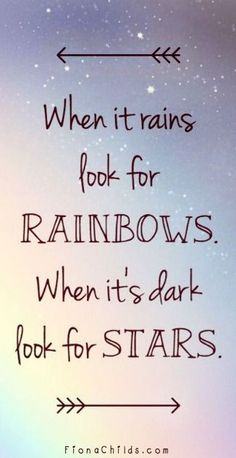 When it rains look for RAINBOWS. When it's dark look for STARS.

FionaChilds.com